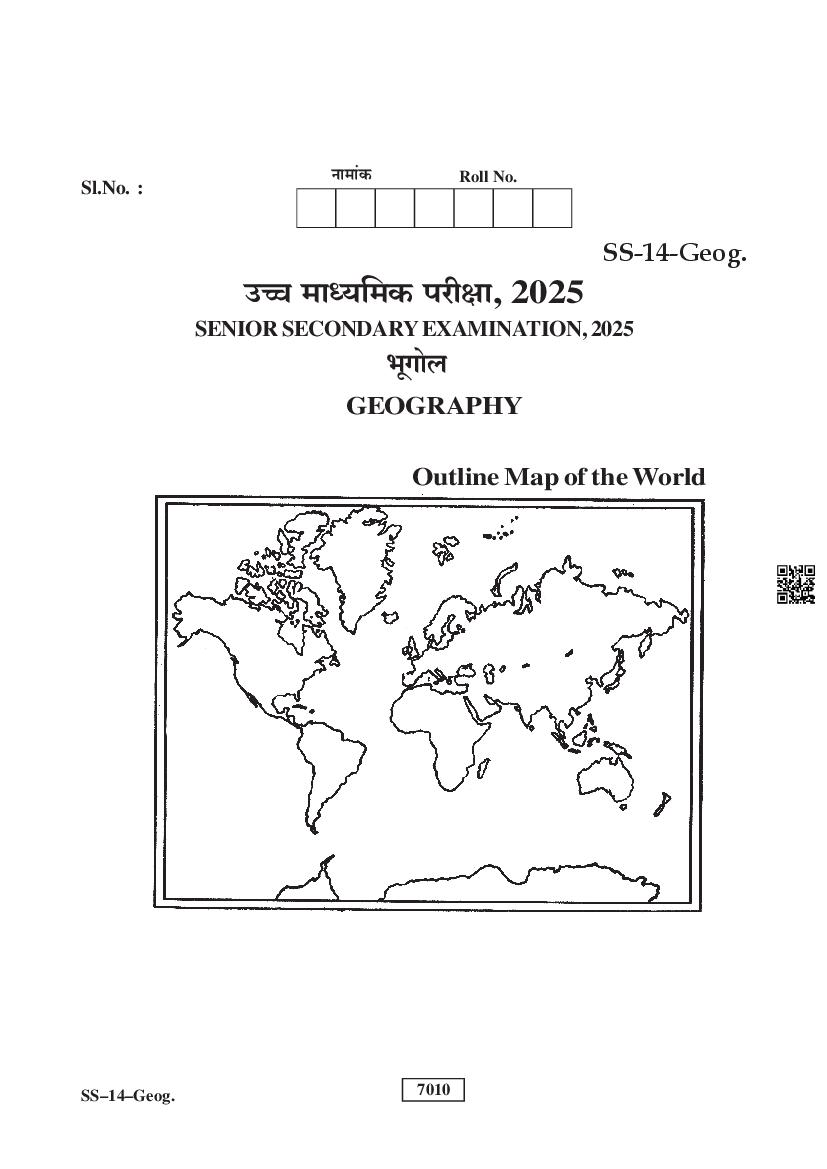 Sl.No. :

नामांक Roll No.

SS-14-Geog.

उच्च माध्यमिक परीक्षा, 2025

SENIOR SECONDARY EXAMINATION, 2025

भूगोल

GEOGRAPHY

Outline Map of the World

SS–14–Geog.

7010